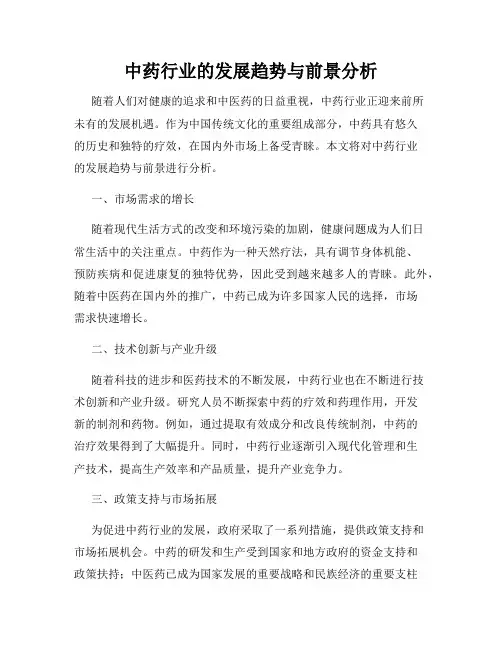 中药行业的发展趋势与前景分析

随着人们对健康的追求和中医药的日益重视，中药行业正迎来前所未有的发展机遇。作为中国传统文化的重要组成部分，中药具有悠久的历史和独特的疗效，在国内外市场上备受青睐。本文将对中药行业的发展趋势与前景进行分析。

一、市场需求的增长

随着现代生活方式的改变和环境污染的加剧，健康问题成为人们日常生活中的关注重点。中药作为一种天然疗法，具有调节身体机能、预防疾病和促进康复的独特优势，因此受到越来越多人的青睐。此外，随着中医药在国内外的推广，中药已成为许多国家人民的选择，市场需求快速增长。

二、技术创新与产业升级

随着科技的进步和医药技术的不断发展，中药行业也在不断进行技术创新和产业升级。研究人员不断探索中药的疗效和药理作用，开发新的制剂和药物。例如，通过提取有效成分和改良传统制剂，中药的治疗效果得到了大幅提升。同时，中药行业逐渐引入现代化管理和生产技术，提高生产效率和产品质量，提升产业竞争力。

三、政策支持与市场拓展

为促进中药行业的发展，政府采取了一系列措施，提供政策支持和市场拓展机会。中药的研发和生产受到国家和地方政府的资金支持和政策扶持；中医药已成为国家发展的重要战略和民族经济的重要支柱